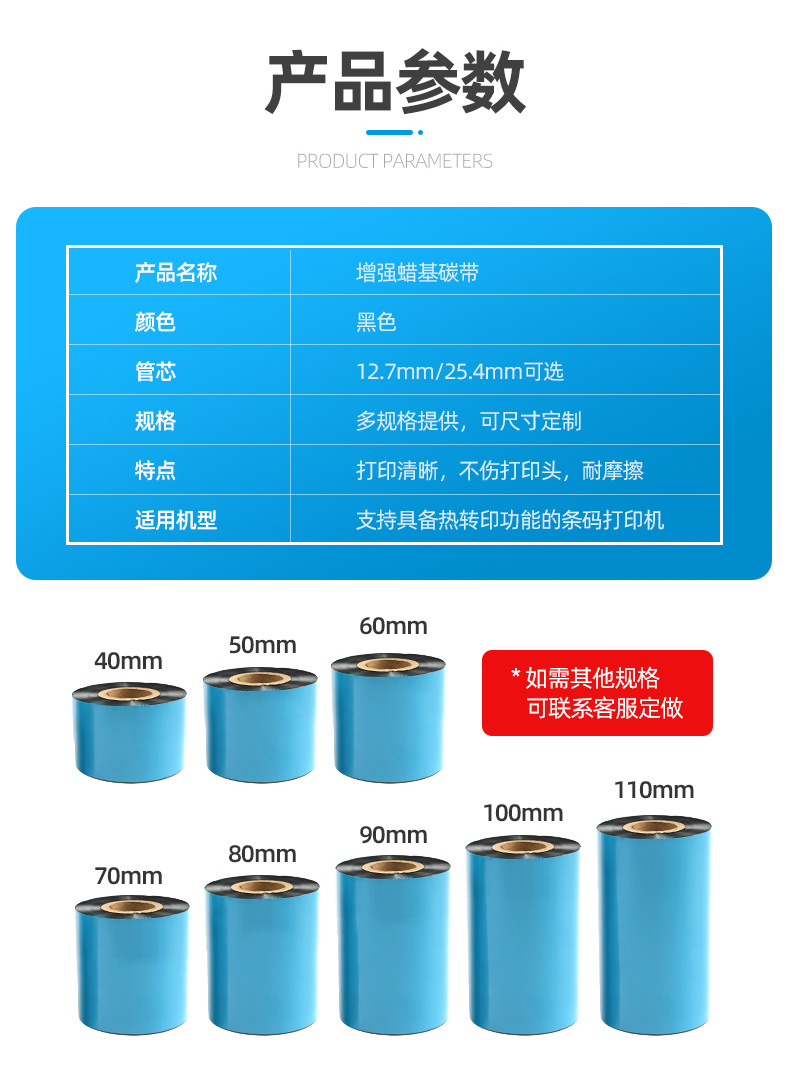 产品参数

PRODUCT PARAMETERS

| 产品名称 | 增强蜡基碳带 |
|---|---|
| 颜色 | 黑色 |
| 管芯 | 12.7mm/25.4mm可选 |
| 规格 | 多规格提供，可尺寸定制 |
| 特点 | 打印清晰，不伤打印头，耐摩擦 |
| 适用机型 | 支持具备热转印功能的条码打印机 |

40mm

50mm

60mm

* 如需其他规格
可联系客服定做

70mm

80mm

90mm

100mm

110mm